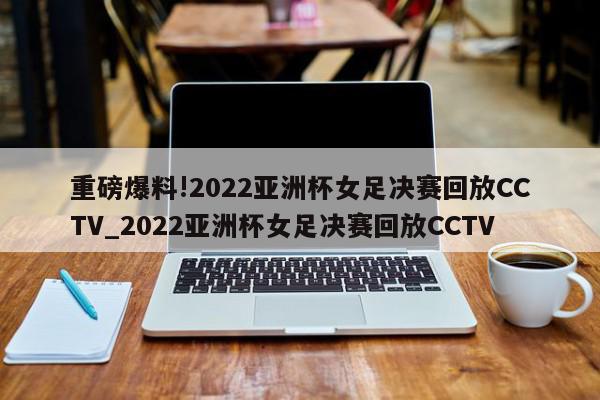 重磅爆料!2022亚洲杯女足决赛回放CCTV_2022亚洲杯女足决赛回放CCTV